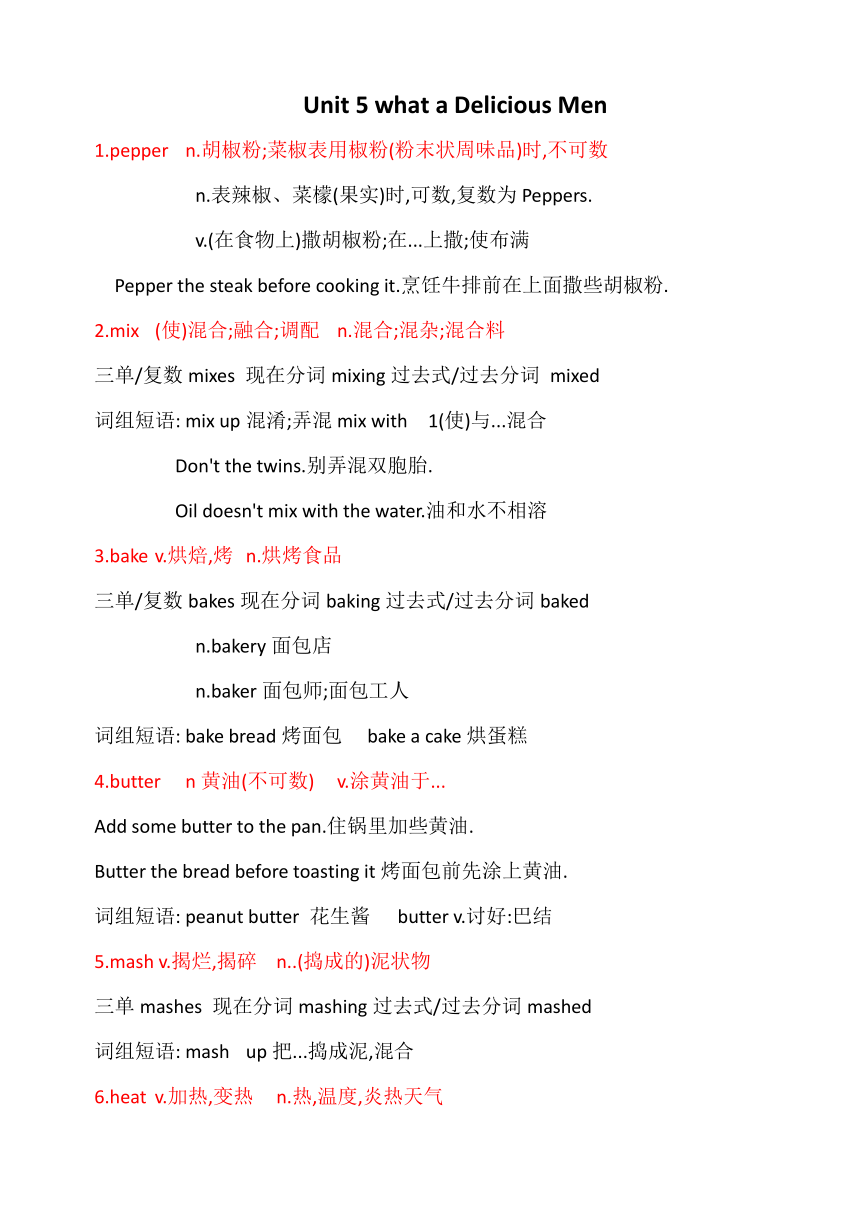 Unit 5 what a Delicious Men

1.pepper n.胡椒粉;菜椒表用椒粉(粉末状周味品)时,不可数

n.表辣椒、菜檬(果实)时,可数,复数为 Peppers.

v.(在食物上)撒胡椒粉;在...上撒;使布满

Pepper the steak before cooking it.烹饪牛排前在上面撒些胡椒粉.

2.mix (使)混合;融合;调配 n.混合;混杂;混合料

三单/复数 mixes 现在分词 mixing 过去式/过去分词 mixed

词组短语: mix up 混淆;弄混 mix with 1(使)与...混合

Don't the twins.别弄混双胞胎.

Oil doesn't mix with the water.油和水不相溶

3.bake v.烘焙,烤 n.烘烤食品

三单/复数 bakes 现在分词 baking 过去式/过去分词 baked

n.bakery 面包店

n.baker 面包师;面包工人

词组短语: bake bread 烤面包 bake a cake 烘蛋糕

4.butter n 黄油(不可数) v.涂黄油于...

Add some butter to the pan.住锅里加些黄油.

Butter the bread before toasting it 烤面包前先涂上黄油.

词组短语: peanut butter 花生酱 butter v.讨好:巴结

5.mash v.揭烂,揭碎 n..(捣成的)泥状物

三单 mashes 现在分词 mashing 过去式/过去分词 mashed

词组短语: mash up 把...捣成泥,混合

6.heat v.加热,变热 n.热,温度,炎热天气